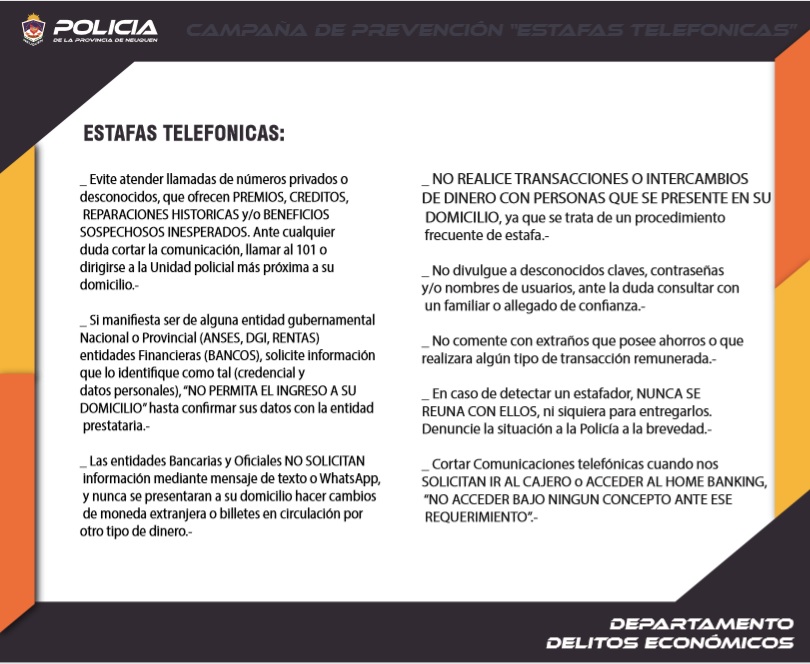 POLICIA
DE LA PROVINCIA DE NEUQUEN

CAMPAÑA DE PREVENCIÓN "ESTAFAS TELEFONICAS"

ESTAFAS TELEFONICAS:

_ Evite atender llamadas de números privados o desconocidos, que ofrecen PREMIOS, CREDITOS, REPARACIONES HISTORICAS y/o BENEFICIOS SOSPECHOSOS INESPERADOS. Ante cualquier duda cortar la comunicación, llamar al 101 o dirigirse a la Unidad policial más próxima a su domicilio.-

_ Si manifiesta ser de alguna entidad gubernamental Nacional o Provincial (ANSES, DGI, RENTAS) entidades Financieras (BANCOS), solicite información que lo identifique como tal (credencial y datos personales), "NO PERMITA EL INGRESO A SU DOMICILIO" hasta confirmar sus datos con la entidad prestataria.-

_ Las entidades Bancarias y Oficiales NO SOLICITAN información mediante mensaje de texto o WhatsApp, y nunca se presentaran a su domicilio hacer cambios de moneda extranjera o billetes en circulación por otro tipo de dinero.-

_ NO REALICE TRANSACCIONES O INTERCAMBIOS DE DINERO CON PERSONAS QUE SE PRESENTE EN SU DOMICILIO, ya que se trata de un procedimiento frecuente de estafa.-

_ No divulgue a desconocidos claves, contraseñas y/o nombres de usuarios, ante la duda consultar con un familiar o allegado de confianza.-

_ No comente con extraños que posee ahorros o que realizara algún tipo de transacción remunerada.-

_ En caso de detectar un estafador, NUNCA SE REUNA CON ELLOS, ni siquiera para entregarlos. Denuncie la situación a la Policía a la brevedad.-

_ Cortar Comunicaciones telefónicas cuando nos SOLICITAN IR AL CAJERO o ACCEDER AL HOME BANKING, "NO ACCEDER BAJO NINGUN CONCEPTO ANTE ESE REQUERIMIENTO".-

DEPARTAMENTO
DELITOS ECONÓMICOS